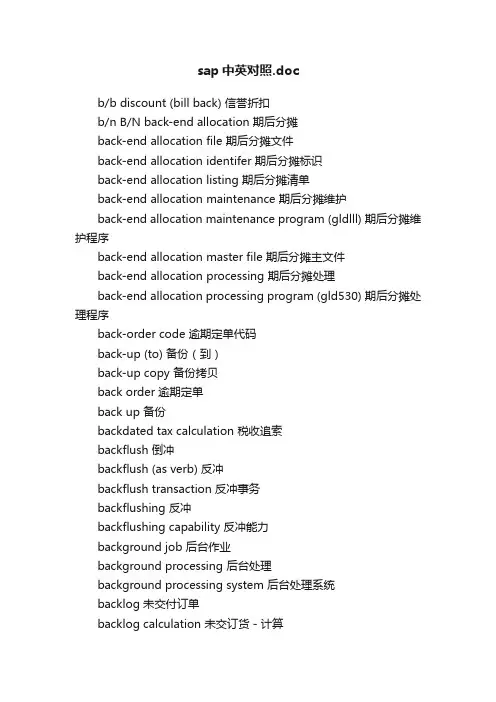 sap 中英对照.doc

b/b discount (bill back) 信誉折扣

b/n B/N back-end allocation 期后分摊

back-end allocation file 期后分摊文件

back-end allocation identifer 期后分摊标识

back-end allocation listing 期后分摊清单

back-end allocation maintenance 期后分摊维护

back-end allocation maintenance program (gldlll) 期后分摊维护程序

back-end allocation master file 期后分摊主文件

back-end allocation processing 期后分摊处理

back-end allocation processing program (gld530) 期后分摊处理程序

back-order code 逾期定单代码

back-up (to) 备份（到）

back-up copy 备份拷贝

back order 逾期定单

back up 备份

backdated tax calculation 税收追索

backflush 倒冲

backflush (as verb) 反冲

backflush transaction 反冲事务

backflushing 反冲

backflushing capability 反冲能力

background job 后台作业

background processing 后台处理

background processing system 后台处理系统

backlog 未交付订单

backlog calculation 未交订货 - 计算